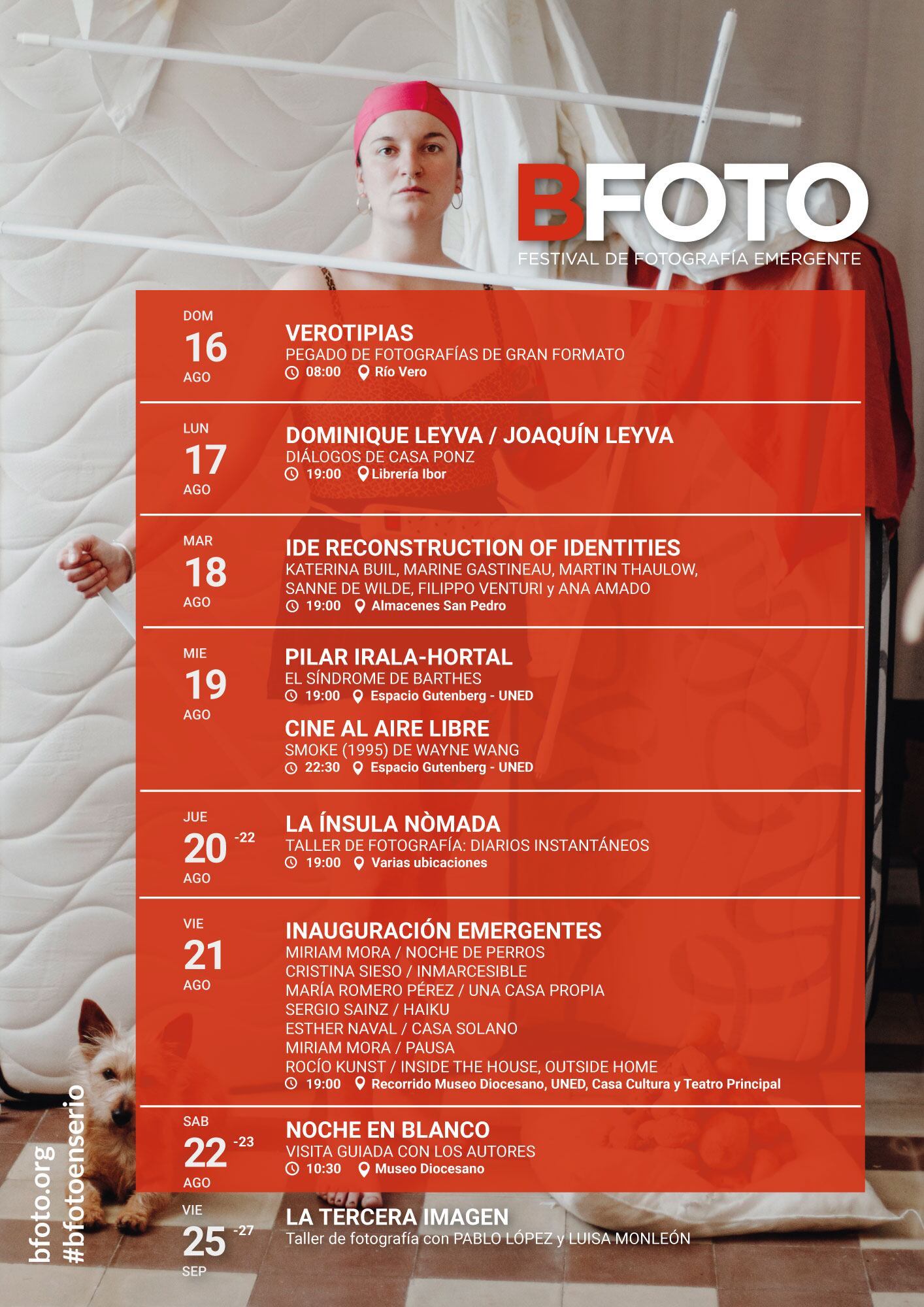 BFOTO
FESTIVAL DE FOTOGRAFÍA EMERGENTE

DOM
16
AGO

VEROTIPIAS
PEGADO DE FOTOGRAFÍAS DE GRAN FORMATO
08:00 Río Vero

LUN
17
AGO

DOMINIQUE LEYVA / JOAQUÍN LEYVA
DIÁLOGOS DE CASA PONZ
19:00 Librería Ibor

MAR
18
AGO

IDE RECONSTRUCTION OF IDENTITIES
KATERINA BUIL, MARINE GASTINEAU, MARTIN THAULOW, SANNE DE WILDE, FILIPPO VENTURI y ANA AMADO
19:00 Almacenes San Pedro

MIE
19
AGO

PILAR IRALA-HORTAL
EL SÍNDROME DE BARTHES
19:00 Espacio Gutenberg - UNED

CINE AL AIRE LIBRE
SMOKE (1995) DE WAYNE WANG
22:30 Espacio Gutenberg - UNED

JUE
20 -22
AGO

LA ÍNSULA NÒMADA
TALLER DE FOTOGRAFÍA: DIARIOS INSTANTÁNEOS
19:00 Varias ubicaciones

VIE
21
AGO

INAUGURACIÓN EMERGENTES
MIRIAM MORA / NOCHE DE PERROS
CRISTINA SIESO / INMARCESIBLE
MARÍA ROMERO PÉREZ / UNA CASA PROPIA
SERGIO SAINZ / HAIKU
ESTHER NAVAL / CASA SOLANO
MIRIAM MORA / PAUSA
ROCÍO KUNST / INSIDE THE HOUSE, OUTSIDE HOME
19:00 Recorrido Museo Diocesano, UNED, Casa Cultura y Teatro Principal

SAB
22 -23
AGO

NOCHE EN BLANCO
VISITA GUIADA CON LOS AUTORES
10:30 Museo Diocesano

VIE
25 -27
SEP

LA TERCERA IMAGEN
Taller de fotografía con PABLO LÓPEZ y LUISA MONLEÓN

bfoto.org
#bfotoenserio